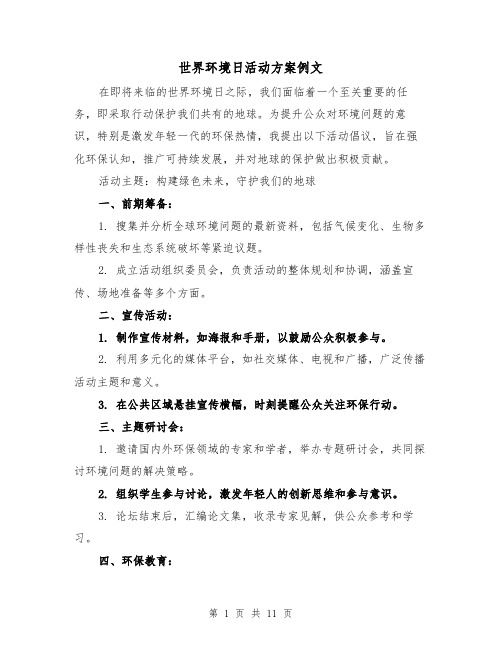 世界环境日活动方案例文

在即将来临的世界环境日之际，我们面临着一个至关重要的任务，即采取行动保护我们共有的地球。为提升公众对环境问题的意识，特别是激发年轻一代的环保热情，我提出以下活动倡议，旨在强化环保认知，推广可持续发展，并对地球的保护做出积极贡献。

活动主题：构建绿色未来，守护我们的地球

一、前期筹备：

1. 搜集并分析全球环境问题的最新资料，包括气候变化、生物多样性丧失和生态系统破坏等紧迫议题。

2. 成立活动组织委员会，负责活动的整体规划和协调，涵盖宣传、场地准备等多个方面。

二、宣传活动：

1. 制作宣传材料，如海报和手册，以鼓励公众积极参与。

2. 利用多元化的媒体平台，如社交媒体、电视和广播，广泛传播活动主题和意义。

3. 在公共区域悬挂宣传横幅，时刻提醒公众关注环保行动。

三、主题研讨会：

1. 邀请国内外环保领域的专家和学者，举办专题研讨会，共同探讨环境问题的解决策略。

2. 组织学生参与讨论，激发年轻人的创新思维和参与意识。

3. 论坛结束后，汇编论文集，收录专家见解，供公众参考和学习。

四、环保教育：

第 1 页 共 11 页